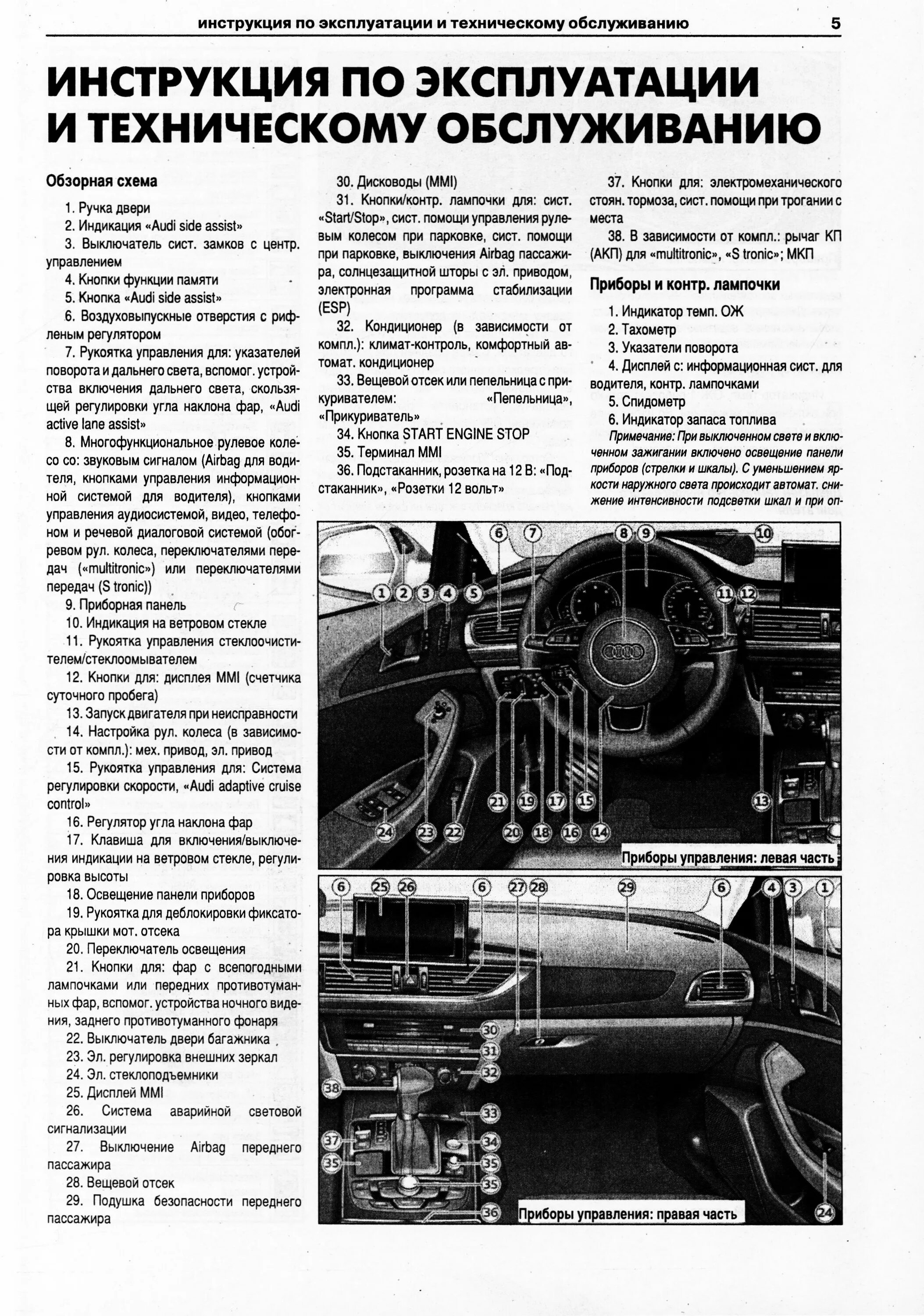 инструкция по эксплуатации и техническому обслуживанию 5

ИНСТРУКЦИЯ ПО ЭКСПЛУАТАЦИИ И ТЕХНИЧЕСКОМУ ОБСЛУЖИВАНИЮ

Обзорная схема

1. Ручка двери
2. Индикация «Audi side assist»
3. Выключатель сист. замков с центр. управлением
4. Кнопки функции памяти
5. Кнопка «Audi side assist»
6. Воздуховыпускные отверстия с рифленым регулятором
7. Рукоятка управления для: указателей поворота и дальнего света, вспомог. устройства включения дальнего света, скользящей регулировки угла наклона фар, «Audi active lane assist»
8. Многофункциональное рулевое колесо со: звуковым сигналом (Airbag для водителя, кнопками управления информационной системой для водителя), кнопками управления аудиосистемой, видео, телефоном и речевой диалоговой системой (обогревом рул. колеса, переключателями передач («multitronic») или переключателями передач (S tronic))
9. Приборная панель
10. Индикация на ветровом стекле
11. Рукоятка управления стеклоочистителем/стеклоомывателем
12. Кнопки для: дисплея MMI (счетчика суточного пробега)
13. Запуск двигателя при неисправности
14. Настройка рул. колеса (в зависимости от компл.): мех. привод, эл. привод
15. Рукоятка управления для: Система регулировки скорости, «Audi adaptive cruise control»
16. Регулятор угла наклона фар
17. Клавиша для включения/выключения индикации на ветровом стекле, регулировка высоты
18. Освещение панели приборов
19. Рукоятка для деблокировки фиксатора крышки мот. отсека
20. Переключатель освещения
21. Кнопки для: фар с всепогодными лампочками или передних противотуманных фар, вспомог. устройства ночного видения, заднего противотуманного фонаря
22. Выключатель двери багажника
23. Эл. регулировка внешних зеркал
24. Эл. стеклоподъемники
25. Дисплей MMI
26. Система аварийной световой сигнализации
27. Выключение Airbag переднего пассажира
28. Вещевой отсек
29. Подушка безопасности переднего пассажира
30. Дисководы (MMI)
31. Кнопки/контр. лампочки для: сист. «Start/Stop», сист. помощи управления рулевым колесом при парковке, сист. помощи при парковке, выключения Airbag пассажира, солнцезащитной шторы с эл. приводом, электронная программа стабилизации (ESP)
32. Кондиционер (в зависимости от компл.): климат-контроль, комфортный автомат. кондиционер
33. Вещевой отсек или пепельница с прикуривателем: «Пепельница», «Прикуриватель»
34. Кнопка START ENGINE STOP
35. Терминал MMI
36. Подстаканник, розетка на 12 В: «Подстаканник», «Розетки 12 вольт»
37. Кнопки для: электромеханического стоян. тормоза, сист. помощи при трогании с места
38. В зависимости от компл.: рычаг КП (АКП) для «multitronic», «S tronic»; МКП

Приборы и контр. лампочки

1. Индикатор темп. ОЖ
2. Тахометр
3. Указатели поворота
4. Дисплей с: информационная сист. для водителя, контр. лампочками
5. Спидометр
6. Индикатор запаса топлива
Примечание: При выключенном свете и включенном зажигании включено освещение панели приборов (стрелки и шкалы). С уменьшением яркости наружного света происходит автомат. снижение интенсивности подсветки шкал и при оп-

6 7 8 9 10 1 2 3 4 5 11 12 21 19 17 15 13 24 23 22 20 18 16 14
Приборы управления: левая часть

6 25 26 6 27 28 29 6 4 3 1 30 31 32 38 33 37 34 35 35 35 36 24
Приборы управления: правая часть